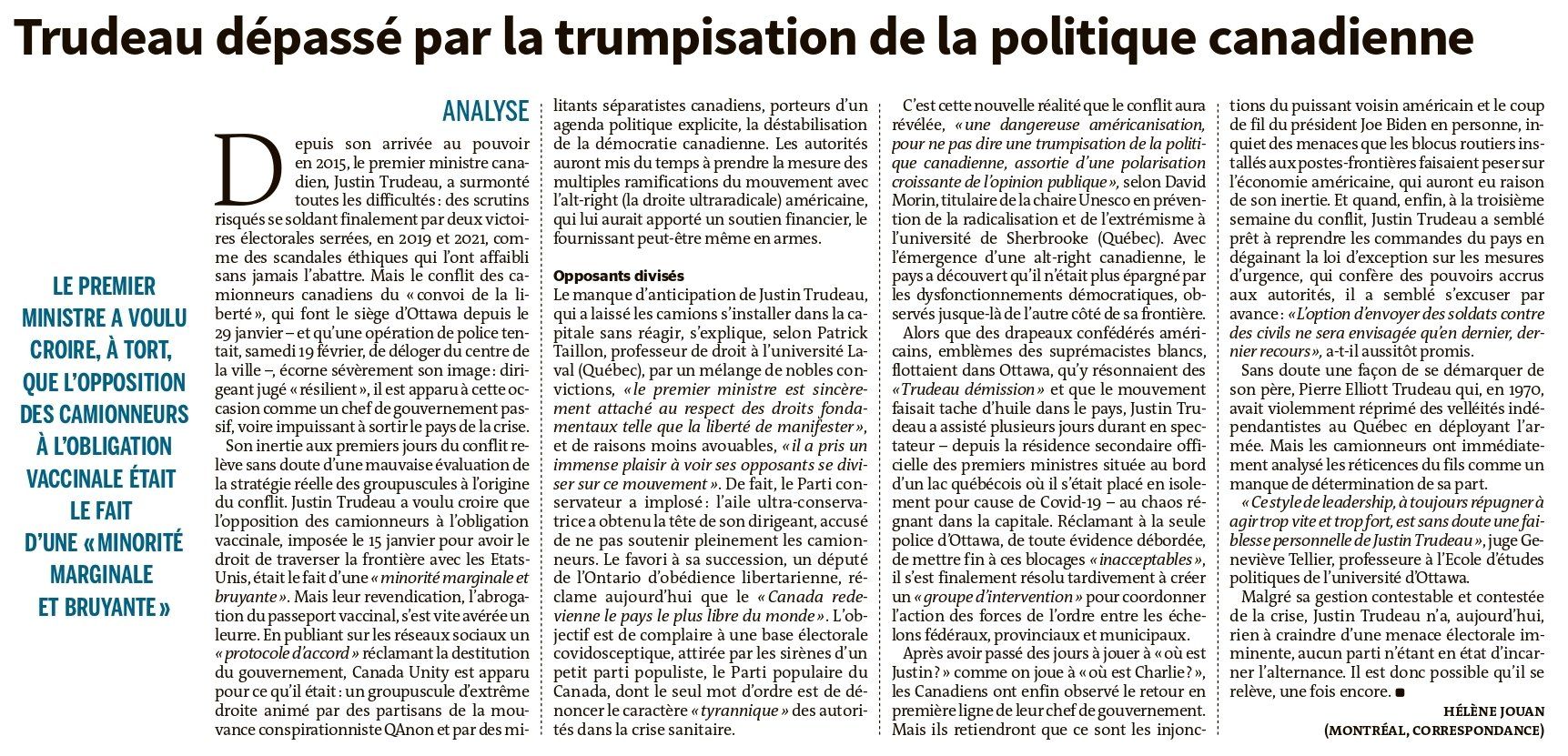 Trudeau dépassé par la trumpisation de la politique canadienne

LE PREMIER MINISTRE A VOULU CROIRE, À TORT, QUE L'OPPOSITION DES CAMIONNEURS À L'OBLIGATION VACCINALE ÉTAIT LE FAIT D'UNE « MINORITÉ MARGINALE ET BRUYANTE »

ANALYSE

Depuis son arrivée au pouvoir en 2015, le premier ministre canadien, Justin Trudeau, a surmonté toutes les difficultés : des scrutins risqués se soldant finalement par deux victoires électorales serrées, en 2019 et 2021, comme des scandales éthiques qui l'ont affaibli sans jamais l'abattre. Mais le conflit des camionneurs canadiens du « convoi de la liberté », qui font le siège d'Ottawa depuis le 29 janvier – et qu'une opération de police tentait, samedi 19 février, de déloger du centre de la ville –, écorne sévèrement son image : dirigeant jugé « résilient », il est apparu à cette occasion comme un chef de gouvernement passif, voire impuissant à sortir le pays de la crise.

Son inertie aux premiers jours du conflit relève sans doute d'une mauvaise évaluation de la stratégie réelle des groupuscules à l'origine du conflit. Justin Trudeau a voulu croire que l'opposition des camionneurs à l'obligation vaccinale, imposée le 15 janvier pour avoir le droit de traverser la frontière avec les Etats-Unis, était le fait d'une « minorité marginale et bruyante ». Mais leur revendication, l'abrogation du passeport vaccinal, s'est vite avérée un leurre. En publiant sur les réseaux sociaux un « protocole d'accord » réclamant la destitution du gouvernement, Canada Unity est apparu pour ce qu'il était : un groupuscule d'extrême droite animé par des partisans de la mouvance conspirationniste QAnon et par des militants séparatistes canadiens, porteurs d'un agenda politique explicite, la déstabilisation de la démocratie canadienne. Les autorités auront mis du temps à prendre la mesure des multiples ramifications du mouvement avec l'alt-right (la droite ultraradicale) américaine, qui lui aurait apporté un soutien financier, le fournissant peut-être même en armes.

Opposants divisés
Le manque d'anticipation de Justin Trudeau, qui a laissé les camions s'installer dans la capitale sans réagir, s'explique, selon Patrick Taillon, professeur de droit à l'université Laval (Québec), par un mélange de nobles convictions, « le premier ministre est sincèrement attaché au respect des droits fondamentaux telle que la liberté de manifester », et de raisons moins avouables, « il a pris un immense plaisir à voir ses opposants se diviser sur ce mouvement ». De fait, le Parti conservateur a implosé : l'aile ultra-conservatrice a obtenu la tête de son dirigeant, accusé de ne pas soutenir pleinement les camionneurs. Le favori à sa succession, un député de l'Ontario d'obédience libertarienne, réclame aujourd'hui que le « Canada redevienne le pays le plus libre du monde ». L'objectif est de complaire à une base électorale covidosceptique, attirée par les sirènes d'un petit parti populiste, le Parti populaire du Canada, dont le seul mot d'ordre est de dénoncer le caractère « tyrannique » des autorités dans la crise sanitaire.

C'est cette nouvelle réalité que le conflit aura révélée, « une dangereuse américanisation, pour ne pas dire une trumpisation de la politique canadienne, assortie d'une polarisation croissante de l'opinion publique », selon David Morin, titulaire de la chaire Unesco en prévention de la radicalisation et de l'extrémisme à l'université de Sherbrooke (Québec). Avec l'émergence d'une alt-right canadienne, le pays a découvert qu'il n'était plus épargné par les dysfonctionnements démocratiques, observés jusque-là de l'autre côté de sa frontière.

Alors que des drapeaux confédérés américains, emblèmes des suprémacistes blancs, flottaient dans Ottawa, qu'y résonnaient des « Trudeau démission » et que le mouvement faisait tache d'huile dans le pays, Justin Trudeau a assisté plusieurs jours durant en spectateur – depuis la résidence secondaire officielle des premiers ministres située au bord d'un lac québécois où il s'était placé en isolement pour cause de Covid-19 – au chaos régnant dans la capitale. Réclamant à la seule police d'Ottawa, de toute évidence débordée, de mettre fin à ces blocages « inacceptables », il s'est finalement résolu tardivement à créer un « groupe d'intervention » pour coordonner l'action des forces de l'ordre entre les échelons fédéraux, provinciaux et municipaux.

Après avoir passé des jours à jouer à « où est Justin ? » comme on joue à « où est Charlie ? », les Canadiens ont enfin observé le retour en première ligne de leur chef de gouvernement. Mais ils retiendront que ce sont les injonctions du puissant voisin américain et le coup de fil du président Joe Biden en personne, inquiet des menaces que les blocus routiers installés aux postes-frontières faisaient peser sur l'économie américaine, qui auront eu raison de son inertie. Et quand, enfin, à la troisième semaine du conflit, Justin Trudeau a semblé prêt à reprendre les commandes du pays en dégainant la loi d'exception sur les mesures d'urgence, qui confère des pouvoirs accrus aux autorités, il a semblé s'excuser par avance : « L'option d'envoyer des soldats contre des civils ne sera envisagée qu'en dernier, dernier recours », a-t-il aussitôt promis.

Sans doute une façon de se démarquer de son père, Pierre Elliott Trudeau qui, en 1970, avait violemment réprimé des velléités indépendantistes au Québec en déployant l'armée. Mais les camionneurs ont immédiatement analysé les réticences du fils comme un manque de détermination de sa part.

« Ce style de leadership, à toujours répugner à agir trop vite et trop fort, est sans doute une faiblesse personnelle de Justin Trudeau », juge Geneviève Tellier, professeure à l'Ecole d'études politiques de l'université d'Ottawa.

Malgré sa gestion contestable et contestée de la crise, Justin Trudeau n'a, aujourd'hui, rien à craindre d'une menace électorale imminente, aucun parti n'étant en état d'incarner l'alternance. Il est donc possible qu'il se relève, une fois encore. ■

HÉLÈNE JOUAN
(MONTRÉAL, CORRESPONDANCE)